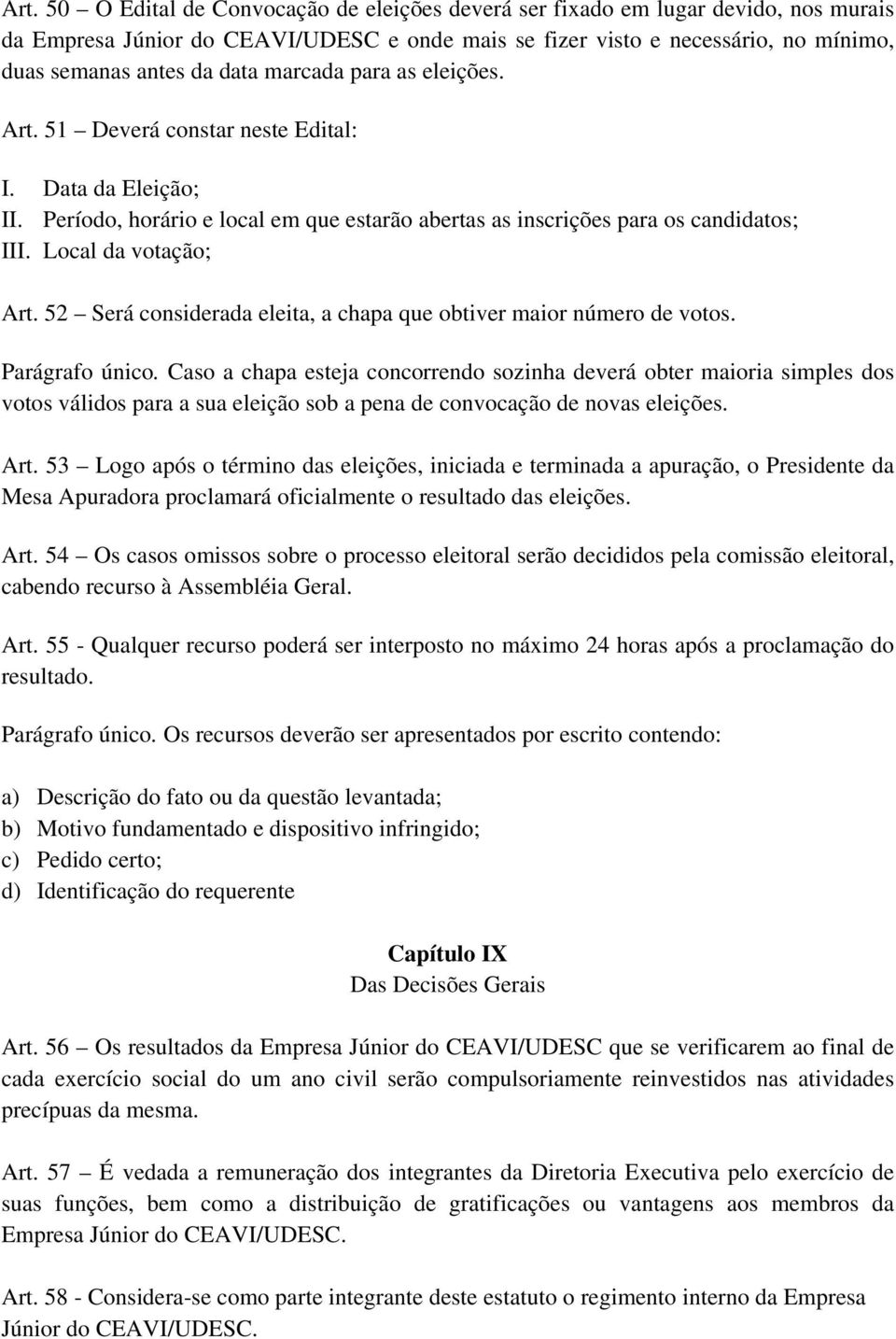 Art. 50 – O Edital de Convocação de eleições deverá ser fixado em lugar devido, nos murais da Empresa Júnior do CEAVI/UDESC e onde mais se fizer visto e necessário, no mínimo, duas semanas antes da data marcada para as eleições.

Art. 51 – Deverá constar neste Edital:

I. Data da Eleição;
II. Período, horário e local em que estarão abertas as inscrições para os candidatos;
III. Local da votação;

Art. 52 – Será considerada eleita, a chapa que obtiver maior número de votos.

Parágrafo único. Caso a chapa esteja concorrendo sozinha deverá obter maioria simples dos votos válidos para a sua eleição sob a pena de convocação de novas eleições.

Art. 53 – Logo após o término das eleições, iniciada e terminada a apuração, o Presidente da Mesa Apuradora proclamará oficialmente o resultado das eleições.

Art. 54 – Os casos omissos sobre o processo eleitoral serão decididos pela comissão eleitoral, cabendo recurso à Assembléia Geral.

Art. 55 - Qualquer recurso poderá ser interposto no máximo 24 horas após a proclamação do resultado.

Parágrafo único. Os recursos deverão ser apresentados por escrito contendo:

a) Descrição do fato ou da questão levantada;
b) Motivo fundamentado e dispositivo infringido;
c) Pedido certo;
d) Identificação do requerente

Capítulo IX
Das Decisões Gerais

Art. 56 – Os resultados da Empresa Júnior do CEAVI/UDESC que se verificarem ao final de cada exercício social do um ano civil serão compulsoriamente reinvestidos nas atividades precípuas da mesma.

Art. 57 – É vedada a remuneração dos integrantes da Diretoria Executiva pelo exercício de suas funções, bem como a distribuição de gratificações ou vantagens aos membros da Empresa Júnior do CEAVI/UDESC.

Art. 58 - Considera-se como parte integrante deste estatuto o regimento interno da Empresa Júnior do CEAVI/UDESC.